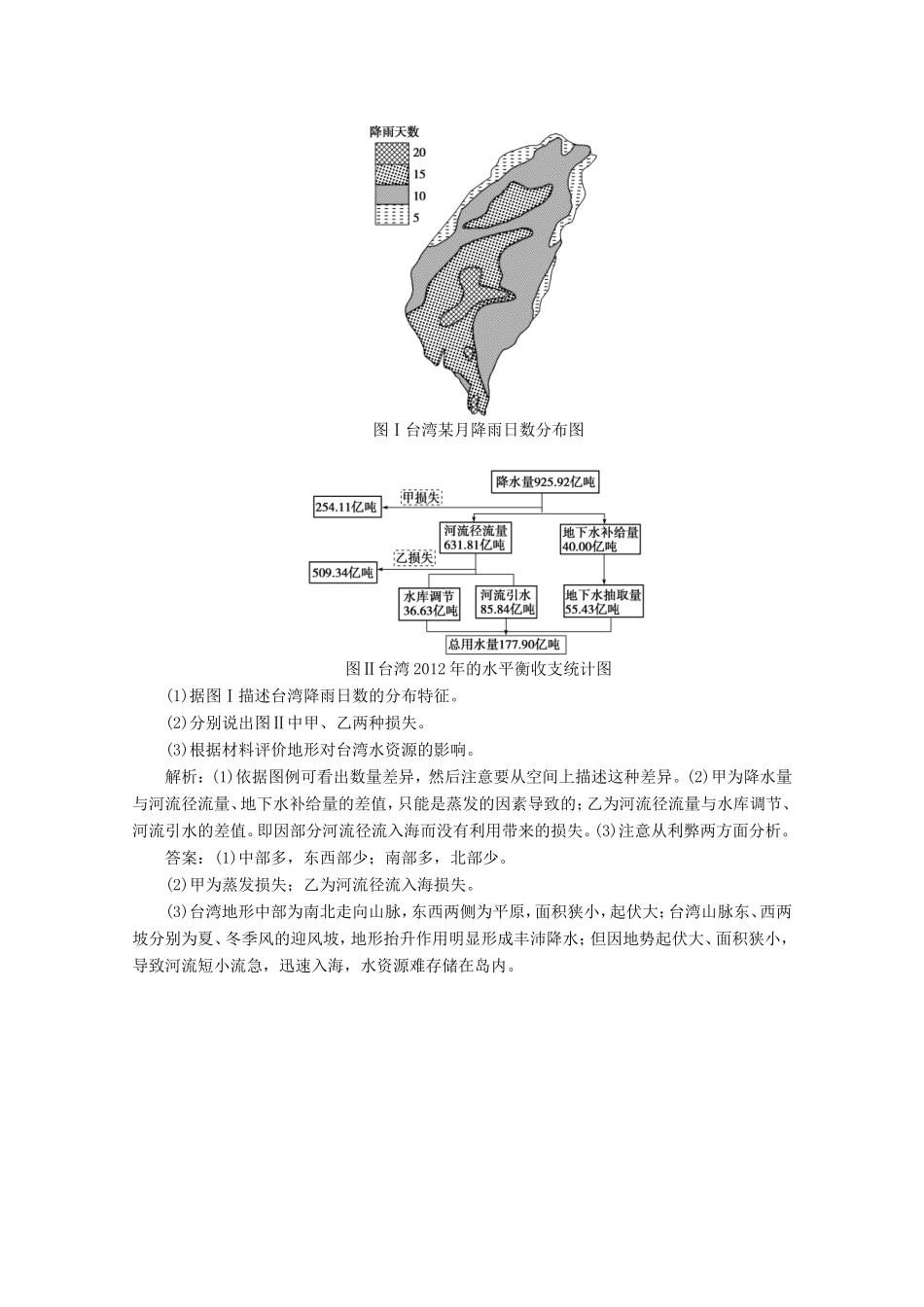 降雨天数
20
15
10
5

图Ⅰ台湾某月降雨日数分布图

降水量925.92亿吨
甲损失
254.11亿吨
河流径流量 631.81亿吨
地下水补给量 40.00亿吨
乙损失
509.34亿吨
水库调节 36.63亿吨
河流引水 85.84亿吨
地下水抽取量 55.43亿吨
总用水量177.90亿吨

图Ⅱ台湾2012年的水平衡收支统计图

(1)据图Ⅰ描述台湾降雨日数的分布特征。

(2)分别说出图Ⅱ中甲、乙两种损失。

(3)根据材料评价地形对台湾水资源的影响。

解析：(1)依据图例可看出数量差异，然后注意要从空间上描述这种差异。(2)甲为降水量与河流径流量、地下水补给量的差值，只能是蒸发的因素导致的；乙为河流径流量与水库调节、河流引水的差值。即因部分河流径流入海而没有利用带来的损失。(3)注意从利弊两方面分析。

答案：(1)中部多，东西部少；南部多，北部少。

(2)甲为蒸发损失；乙为河流径流入海损失。

(3)台湾地形中部为南北走向山脉，东西两侧为平原，面积狭小，起伏大；台湾山脉东、西两坡分别为夏、冬季风的迎风坡，地形抬升作用明显形成丰沛降水；但因地势起伏大、面积狭小，导致河流短小流急，迅速入海，水资源难存储在岛内。